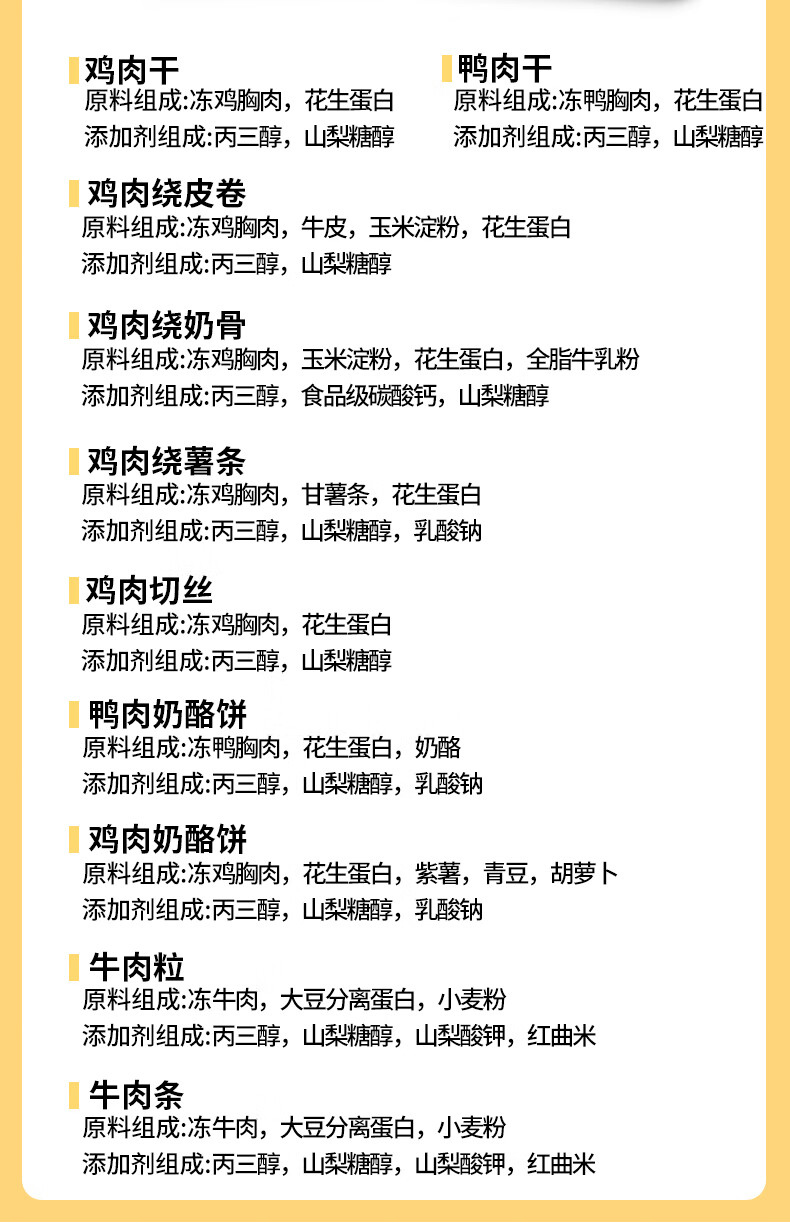 鸡肉干
原料组成:冻鸡胸肉，花生蛋白
添加剂组成:丙三醇，山梨糖醇

鸭肉干
原料组成:冻鸭胸肉，花生蛋白
添加剂组成:丙三醇，山梨糖醇

鸡肉绕皮卷
原料组成:冻鸡胸肉，牛皮，玉米淀粉，花生蛋白
添加剂组成:丙三醇，山梨糖醇

鸡肉绕奶骨
原料组成:冻鸡胸肉，玉米淀粉，花生蛋白，全脂牛乳粉
添加剂组成:丙三醇，食品级碳酸钙，山梨糖醇

鸡肉绕薯条
原料组成:冻鸡胸肉，甘薯条，花生蛋白
添加剂组成:丙三醇，山梨糖醇，乳酸钠

鸡肉切丝
原料组成:冻鸡胸肉，花生蛋白
添加剂组成:丙三醇，山梨糖醇

鸭肉奶酪饼
原料组成:冻鸭胸肉，花生蛋白，奶酪
添加剂组成:丙三醇，山梨糖醇，乳酸钠

鸡肉奶酪饼
原料组成:冻鸡胸肉，花生蛋白，紫薯，青豆，胡萝卜
添加剂组成:丙三醇，山梨糖醇，乳酸钠

牛肉粒
原料组成:冻牛肉，大豆分离蛋白，小麦粉
添加剂组成:丙三醇，山梨糖醇，山梨酸钾，红曲米

牛肉条
原料组成:冻牛肉，大豆分离蛋白，小麦粉
添加剂组成:丙三醇，山梨糖醇，山梨酸钾，红曲米